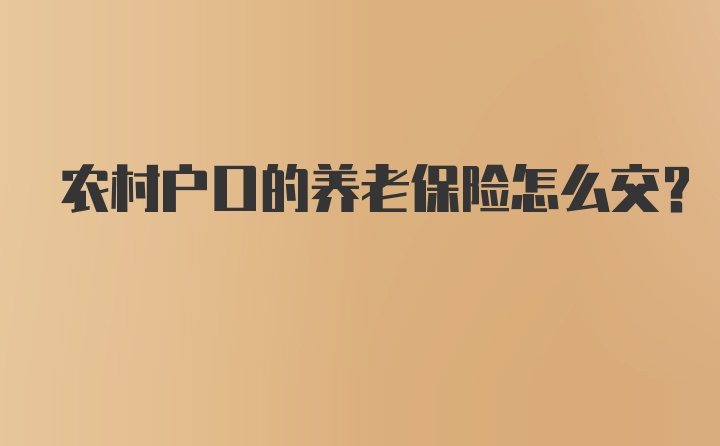 农村户口的养老保险怎么交?